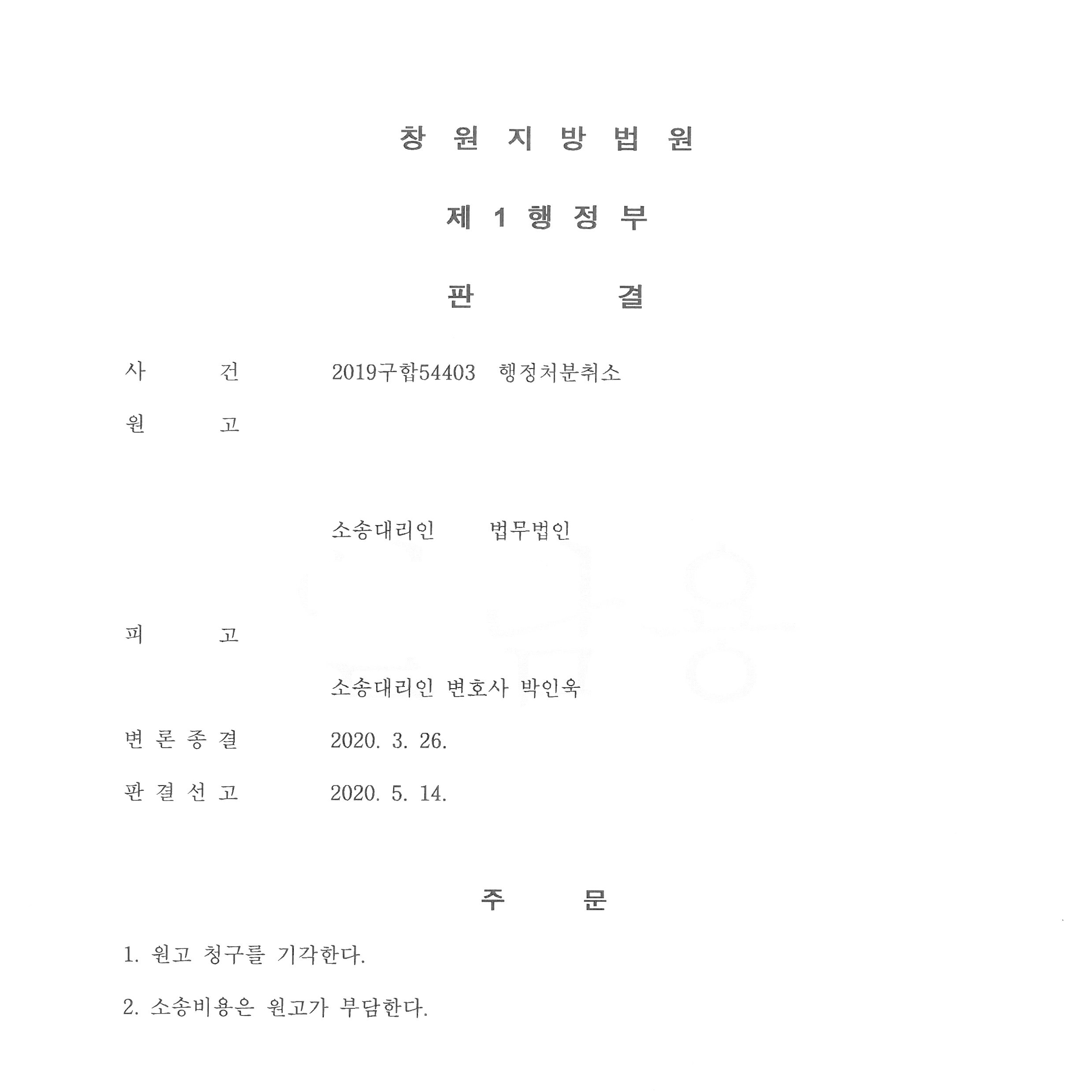 창 원 지 방 법 원

제 1 행 정 부

판 결

사 건 2019구합54403 행정처분취소

원 고

소송대리인 법무법인

피 고

소송대리인 변호사 박인욱

변 론 종 결 2020. 3. 26.

판 결 선 고 2020. 5. 14.

주 문

1. 원고 청구를 기각한다.

2. 소송비용은 원고가 부담한다.